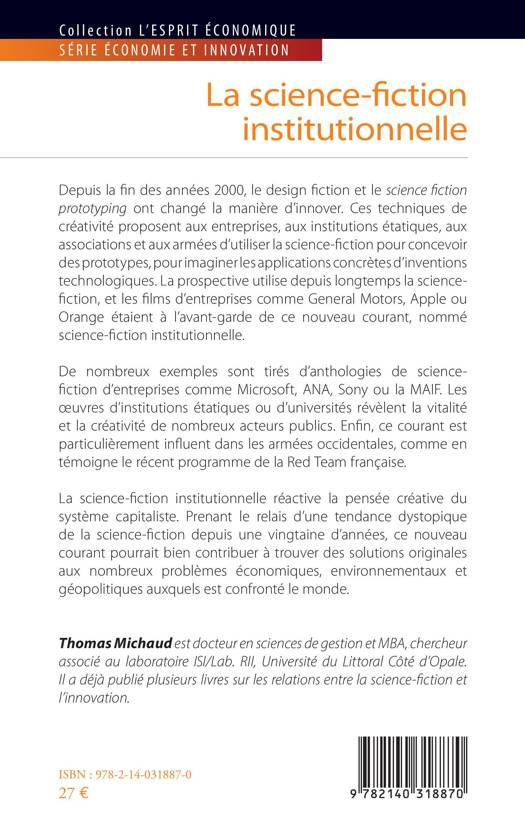 Collection L'ESPRIT ÉCONOMIQUE
SÉRIE ÉCONOMIE ET INNOVATION

La science-fiction institutionnelle

Depuis la fin des années 2000, le design fiction et le science fiction prototyping ont changé la manière d'innover. Ces techniques de créativité proposent aux entreprises, aux institutions étatiques, aux associations et aux armées d'utiliser la science-fiction pour concevoir des prototypes, pour imaginer les applications concrètes d'inventions technologiques. La prospective utilise depuis longtemps la science-fiction, et les films d'entreprises comme General Motors, Apple ou Orange étaient à l'avant-garde de ce nouveau courant, nommé science-fiction institutionnelle.

De nombreux exemples sont tirés d'anthologies de science-fiction d'entreprises comme Microsoft, ANA, Sony ou la MAIF. Les œuvres d'institutions étatiques ou d'universités révèlent la vitalité et la créativité de nombreux acteurs publics. Enfin, ce courant est particulièrement influent dans les armées occidentales, comme en témoigne le récent programme de la Red Team française.

La science-fiction institutionnelle réactive la pensée créative du système capitaliste. Prenant le relais d'une tendance dystopique de la science-fiction depuis une vingtaine d'années, ce nouveau courant pourrait bien contribuer à trouver des solutions originales aux nombreux problèmes économiques, environnementaux et géopolitiques auxquels est confronté le monde.

Thomas Michaud est docteur en sciences de gestion et MBA, chercheur associé au laboratoire ISI/Lab. RII, Université du Littoral Côté d'Opale. Il a déjà publié plusieurs livres sur les relations entre la science-fiction et l'innovation.

ISBN : 978-2-14-031887-0
27 €

9 782140 318870